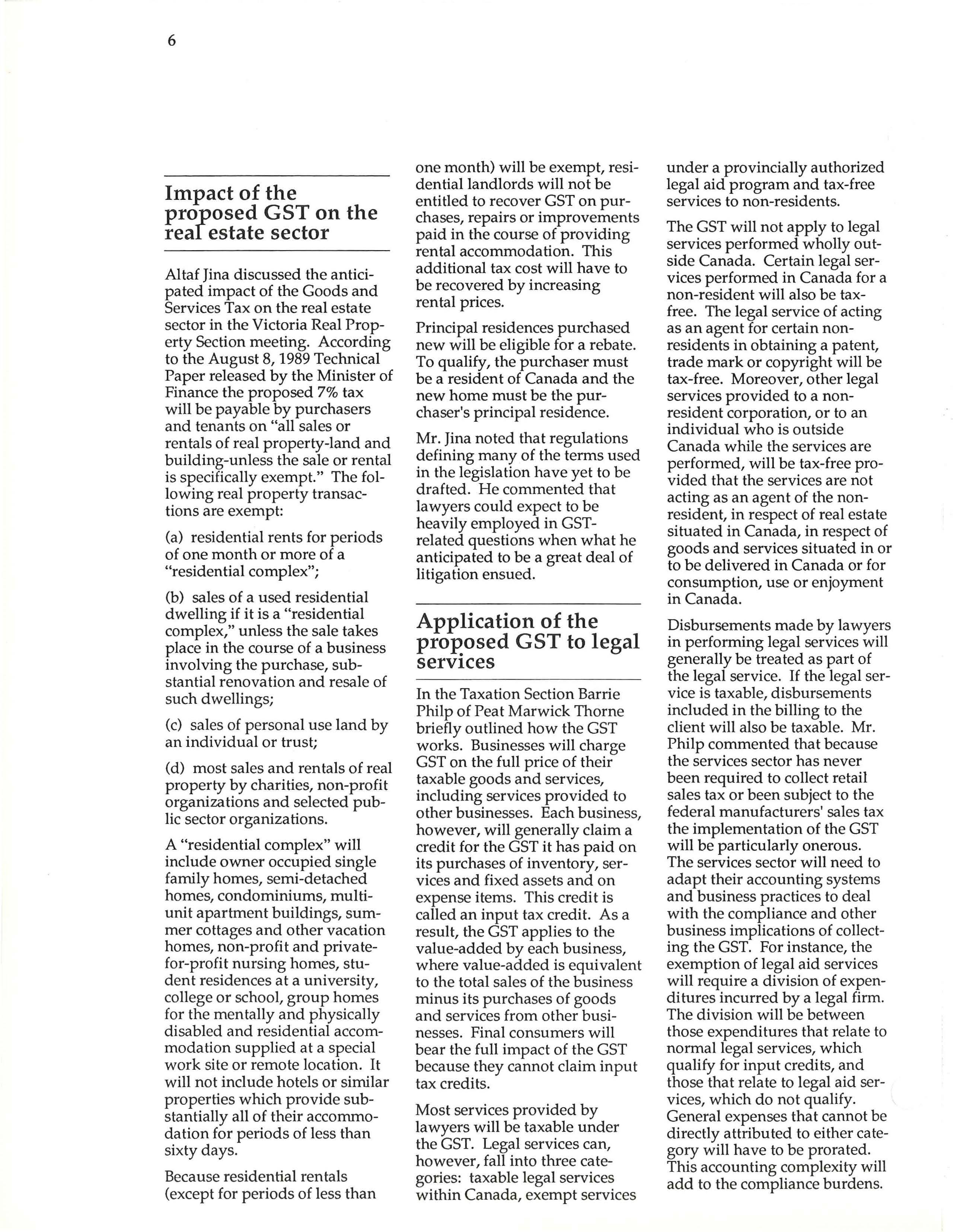 6

Impact of the proposed GST on the real estate sector

Altaf Jina discussed the anticipated impact of the Goods and Services Tax on the real estate sector in the Victoria Real Property Section meeting. According to the August 8, 1989 Technical Paper released by the Minister of Finance the proposed 7% tax will be payable by purchasers and tenants on "all sales or rentals of real property-land and building-unless the sale or rental is specifically exempt." The following real property transactions are exempt:

(a) residential rents for periods of one month or more of a "residential complex";

(b) sales of a used residential dwelling if it is a "residential complex," unless the sale takes place in the course of a business involving the purchase, substantial renovation and resale of such dwellings;

(c) sales of personal use land by an individual or trust;

(d) most sales and rentals of real property by charities, non-profit organizations and selected public sector organizations.

A "residential complex" will include owner occupied single family homes, semi-detached homes, condominiums, multi-unit apartment buildings, summer cottages and other vacation homes, non-profit and private-for-profit nursing homes, student residences at a university, college or school, group homes for the mentally and physically disabled and residential accommodation supplied at a special work site or remote location. It will not include hotels or similar properties which provide substantially all of their accommodation for periods of less than sixty days.

Because residential rentals (except for periods of less than one month) will be exempt, residential landlords will not be entitled to recover GST on purchases, repairs or improvements paid in the course of providing rental accommodation. This additional tax cost will have to be recovered by increasing rental prices.

Principal residences purchased new will be eligible for a rebate. To qualify, the purchaser must be a resident of Canada and the new home must be the purchaser's principal residence.

Mr. Jina noted that regulations defining many of the terms used in the legislation have yet to be drafted. He commented that lawyers could expect to be heavily employed in GST-related questions when what he anticipated to be a great deal of litigation ensued.

Application of the proposed GST to legal services

In the Taxation Section Barrie Philp of Peat Marwick Thorne briefly outlined how the GST works. Businesses will charge GST on the full price of their taxable goods and services, including services provided to other businesses. Each business, however, will generally claim a credit for the GST it has paid on its purchases of inventory, services and fixed assets and on expense items. This credit is called an input tax credit. As a result, the GST applies to the value-added by each business, where value-added is equivalent to the total sales of the business minus its purchases of goods and services from other businesses. Final consumers will bear the full impact of the GST because they cannot claim input tax credits.

Most services provided by lawyers will be taxable under the GST. Legal services can, however, fall into three categories: taxable legal services within Canada, exempt services under a provincially authorized legal aid program and tax-free services to non-residents.

The GST will not apply to legal services performed wholly outside Canada. Certain legal services performed in Canada for a non-resident will also be tax-free. The legal service of acting as an agent for certain non-residents in obtaining a patent, trade mark or copyright will be tax-free. Moreover, other legal services provided to a non-resident corporation, or to an individual who is outside Canada while the services are performed, will be tax-free provided that the services are not acting as an agent of the non-resident, in respect of real estate situated in Canada, in respect of goods and services situated in or to be delivered in Canada or for consumption, use or enjoyment in Canada.

Disbursements made by lawyers in performing legal services will generally be treated as part of the legal service. If the legal service is taxable, disbursements included in the billing to the client will also be taxable. Mr. Philp commented that because the services sector has never been required to collect retail sales tax or been subject to the federal manufacturers' sales tax the implementation of the GST will be particularly onerous. The services sector will need to adapt their accounting systems and business practices to deal with the compliance and other business implications of collecting the GST. For instance, the exemption of legal aid services will require a division of expenditures incurred by a legal firm. The division will be between those expenditures that relate to normal legal services, which qualify for input credits, and those that relate to legal aid services, which do not qualify. General expenses that cannot be directly attributed to either category will have to be prorated. This accounting complexity will add to the compliance burdens.